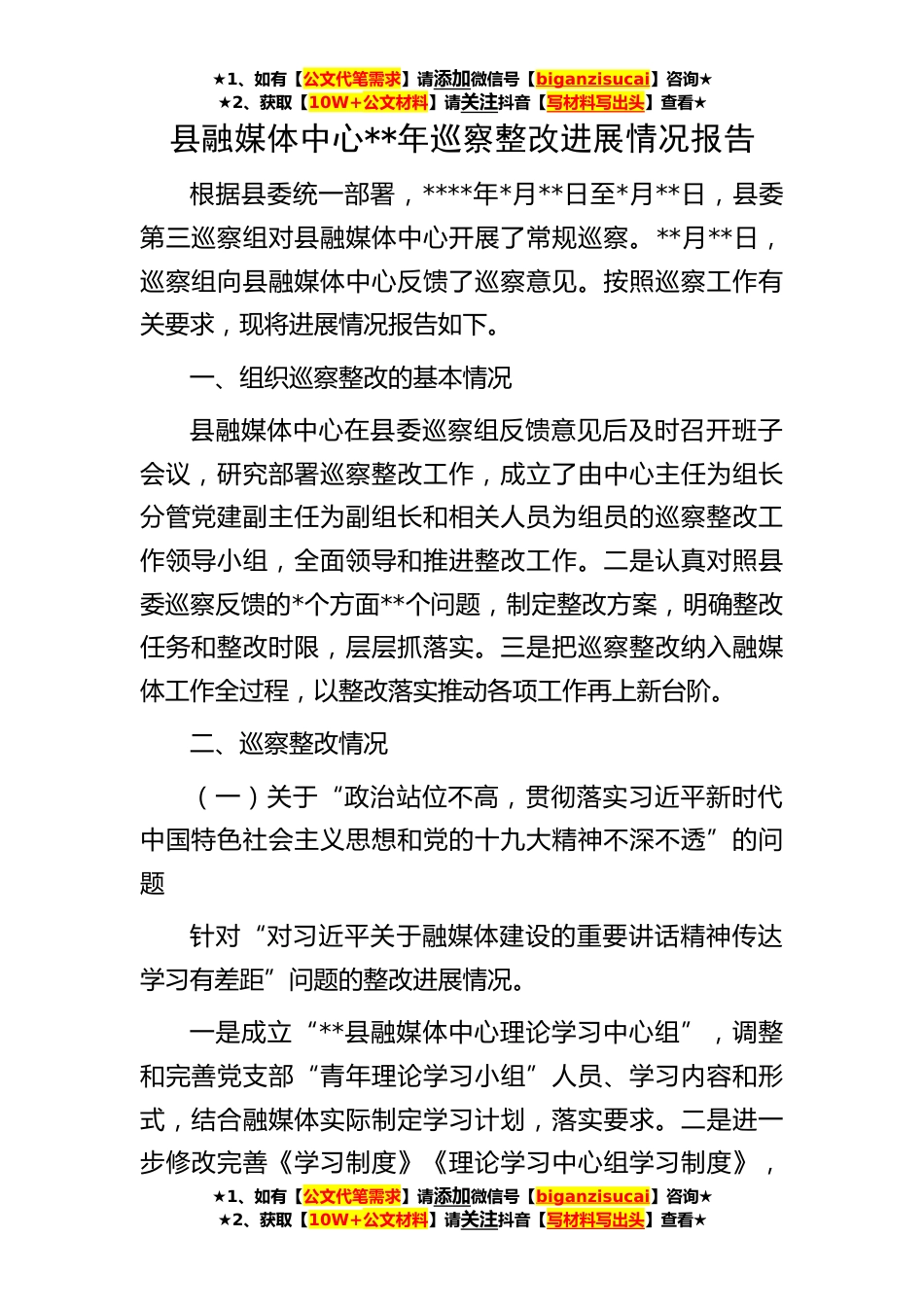 ★1、如有【公文代笔需求】请添加微信号【biganzisucai】咨询★
★2、获取【10W+公文材料】请关注抖音【写材料写出头】查看★

县融媒体中心**年巡察整改进展情况报告

根据县委统一部署，****年*月**日至*月**日，县委第三巡察组对县融媒体中心开展了常规巡察。**月**日，巡察组向县融媒体中心反馈了巡察意见。按照巡察工作有关要求，现将进展情况报告如下。

一、组织巡察整改的基本情况

县融媒体中心在县委巡察组反馈意见后及时召开班子会议，研究部署巡察整改工作，成立了由中心主任为组长分管党建副主任为副组长和相关人员为组员的巡察整改工作领导小组，全面领导和推进整改工作。二是认真对照县委巡察反馈的*个方面**个问题，制定整改方案，明确整改任务和整改时限，层层抓落实。三是把巡察整改纳入融媒体工作全过程，以整改落实推动各项工作再上新台阶。

二、巡察整改情况

（一）关于“政治站位不高，贯彻落实习近平新时代中国特色社会主义思想和党的十九大精神不深不透”的问题

针对“对习近平关于融媒体建设的重要讲话精神传达学习有差距”问题的整改进展情况。

一是成立“**县融媒体中心理论学习中心组”，调整和完善党支部“青年理论学习小组”人员、学习内容和形式，结合融媒体实际制定学习计划，落实要求。二是进一步修改完善《学习制度》《理论学习中心组学习制度》，

★1、如有【公文代笔需求】请添加微信号【biganzisucai】咨询★
★2、获取【10W+公文材料】请关注抖音【写材料写出头】查看★